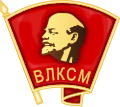 ВЛКСМ